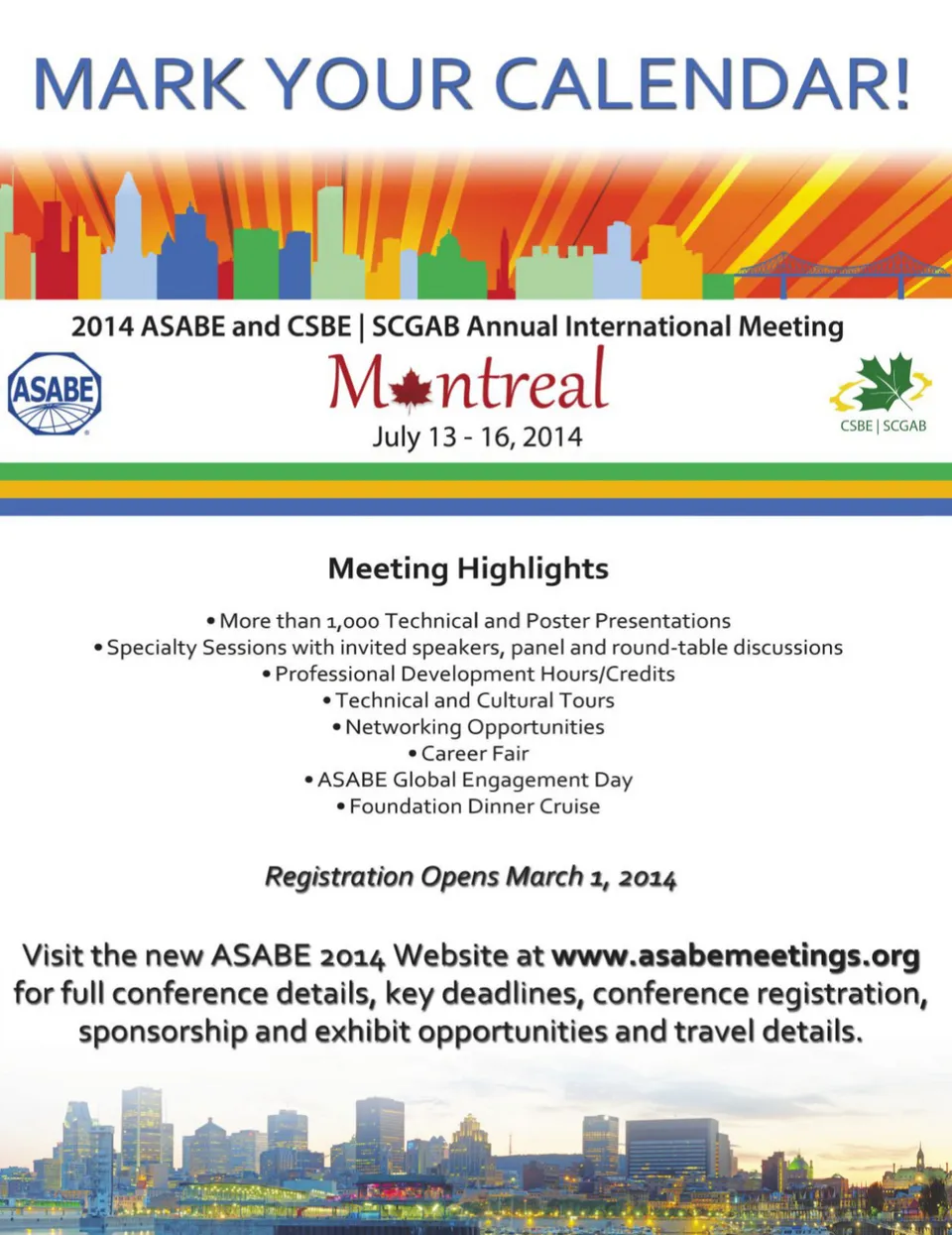 MARK YOUR CALENDAR!

2014 ASABE and CSBE | SCGAB Annual International Meeting

ASABE

Montreal

July 13 - 16, 2014

CSBE | SCGAB

Meeting Highlights

• More than 1,000 Technical and Poster Presentations
• Specialty Sessions with invited speakers, panel and round-table discussions
• Professional Development Hours/Credits
• Technical and Cultural Tours
• Networking Opportunities
• Career Fair
• ASABE Global Engagement Day
• Foundation Dinner Cruise

Registration Opens March 1, 2014

Visit the new ASABE 2014 Website at www.asabemeetings.org for full conference details, key deadlines, conference registration, sponsorship and exhibit opportunities and travel details.